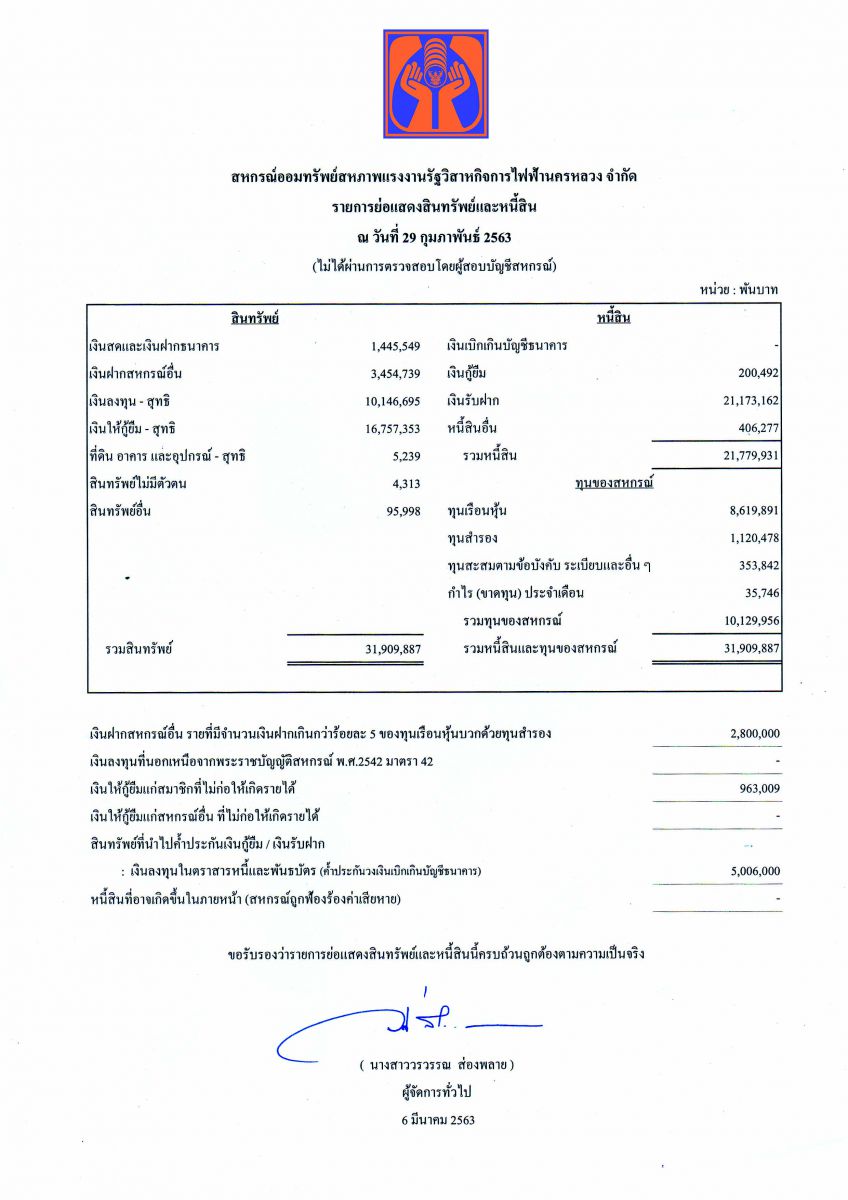 สหกรณ์ออมทรัพย์สหภาพแรงงานรัฐวิสาหกิจการไฟฟ้านครหลวง จำกัด
รายการย่อแสดงสินทรัพย์และหนี้สิน
ณ วันที่ 29 กุมภาพันธ์ 2563
(ไม่ได้ผ่านการตรวจสอบโดยผู้สอบบัญชีสหกรณ์)

หน่วย : พันบาท

| สินทรัพย์ | | หนี้สิน | |
|---|---|---|---|
| เงินสดและเงินฝากธนาคาร | 1,445,549 | เงินเบิกเกินบัญชีธนาคาร | - |
| เงินฝากสหกรณ์อื่น | 3,454,739 | เงินกู้ยืม | 200,492 |
| เงินลงทุน - สุทธิ | 10,146,695 | เงินรับฝาก | 21,173,162 |
| เงินให้กู้ยืม - สุทธิ | 16,757,353 | หนี้สินอื่น | 406,277 |
| ที่ดิน อาคาร และอุปกรณ์ - สุทธิ | 5,239 | รวมหนี้สิน | 21,779,931 |
| สินทรัพย์ไม่มีตัวตน | 4,313 | ทุนของสหกรณ์ | |
| สินทรัพย์อื่น | 95,998 | ทุนเรือนหุ้น | 8,619,891 |
| | | ทุนสำรอง | 1,120,478 |
| | | ทุนสะสมตามข้อบังคับ ระเบียบและอื่น ๆ | 353,842 |
| | | กำไร (ขาดทุน) ประจำเดือน | 35,746 |
| | | รวมทุนของสหกรณ์ | 10,129,956 |
| รวมสินทรัพย์ | 31,909,887 | รวมหนี้สินและทุนของสหกรณ์ | 31,909,887 |

| | |
|---|---|
| เงินฝากสหกรณ์อื่น รายที่มีจำนวนเงินฝากเกินกว่าร้อยละ 5 ของทุนเรือนหุ้นบวกด้วยทุนสำรอง | 2,800,000 |
| เงินลงทุนที่นอกเหนือจากพระราชบัญญัติสหกรณ์ พ.ศ.2542 มาตรา 42 | - |
| เงินให้กู้ยืมแก่สมาชิกที่ไม่ก่อให้เกิดรายได้ | 963,009 |
| เงินให้กู้ยืมแก่สหกรณ์อื่น ที่ไม่ก่อให้เกิดรายได้ | - |
| สินทรัพย์ที่นำไปค้ำประกันเงินกู้ยืม / เงินรับฝาก | |
| : เงินลงทุนในตราสารหนี้และพันธบัตร (ค้ำประกันวงเงินเบิกเกินบัญชีธนาคาร) | 5,006,000 |
| หนี้สินที่อาจเกิดขึ้นในภายหน้า (สหกรณ์ถูกฟ้องร้องค่าเสียหาย) | - |

ขอรับรองว่ารายการย่อแสดงสินทรัพย์และหนี้สินนี้ครบถ้วนถูกต้องตามความเป็นจริง

( นางสาววรวรรณ ส่องพลาย )
ผู้จัดการทั่วไป
6 มีนาคม 2563